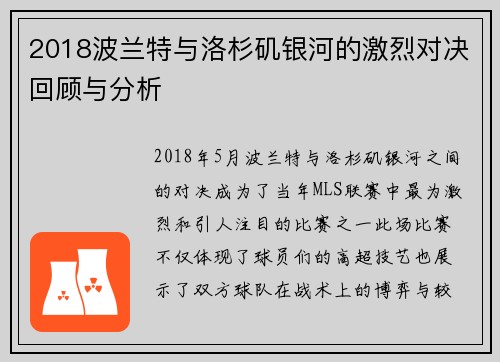 2018波兰特与洛杉矶银河的激烈对决回顾与分析

2018年5月波兰特与洛杉矶银河之间的对决成为了当年MLS联赛中最为激烈和引人注目的比赛之一此场比赛不仅体现了球员们的高超技艺也展示了双方球队在战术上的博弈与较